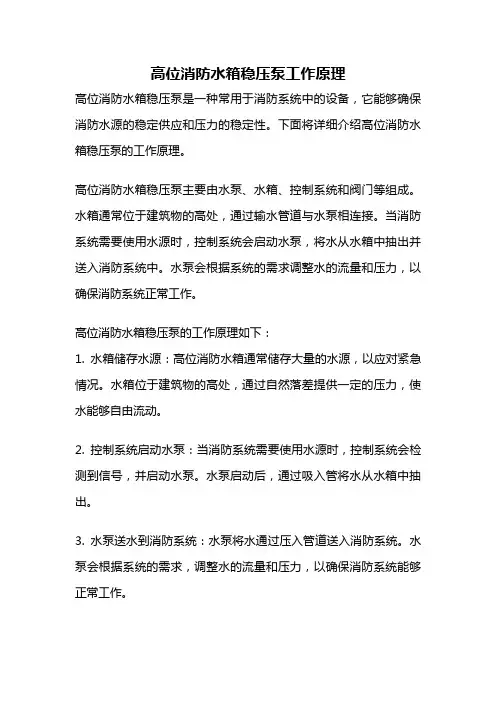 高位消防水箱稳压泵工作原理

高位消防水箱稳压泵是一种常用于消防系统中的设备，它能够确保消防水源的稳定供应和压力的稳定性。下面将详细介绍高位消防水箱稳压泵的工作原理。

高位消防水箱稳压泵主要由水泵、水箱、控制系统和阀门等组成。水箱通常位于建筑物的高处，通过输水管道与水泵相连接。当消防系统需要使用水源时，控制系统会启动水泵，将水从水箱中抽出并送入消防系统中。水泵会根据系统的需求调整水的流量和压力，以确保消防系统正常工作。

高位消防水箱稳压泵的工作原理如下：

1. 水箱储存水源：高位消防水箱通常储存大量的水源，以应对紧急情况。水箱位于建筑物的高处，通过自然落差提供一定的压力，使水能够自由流动。

2. 控制系统启动水泵：当消防系统需要使用水源时，控制系统会检测到信号，并启动水泵。水泵启动后，通过吸入管将水从水箱中抽出。

3. 水泵送水到消防系统：水泵将水通过压入管道送入消防系统。水泵会根据系统的需求，调整水的流量和压力，以确保消防系统能够正常工作。